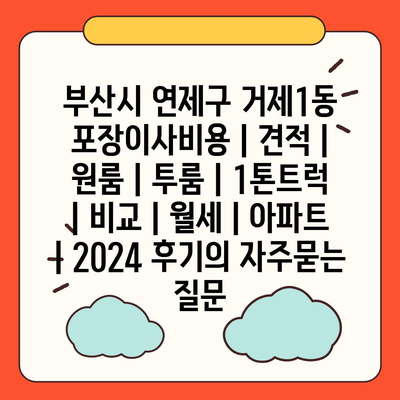 부산시 연제구 거제1동 포장이사비용 | 견적 | 원룸 | 투룸 | 1톤트럭 | 비교 | 월세 | 아파트 | 2024 후기의 자주묻는 질문